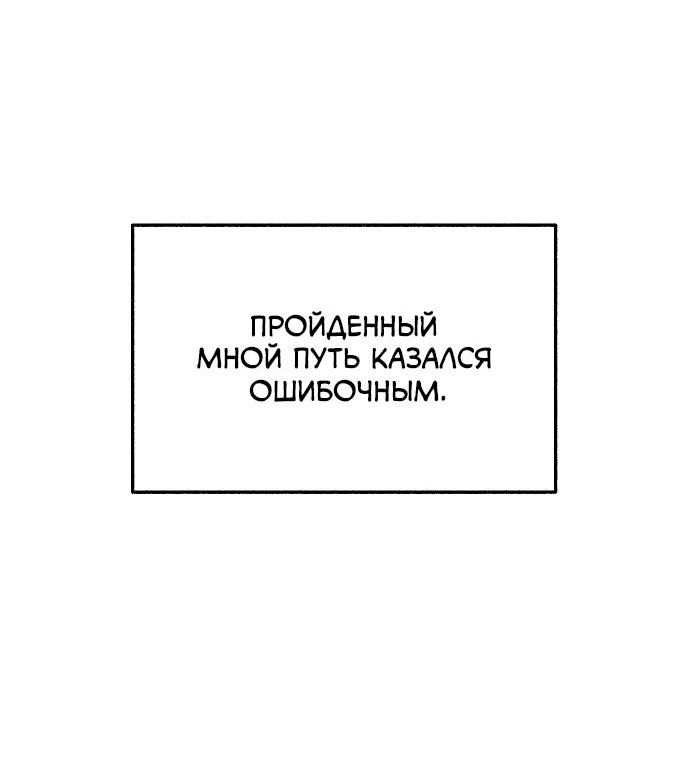 ПРОЙДЕННЫЙ МНОЙ ПУТЬ КАЗАЛСЯ ОШИБОЧНЫМ.